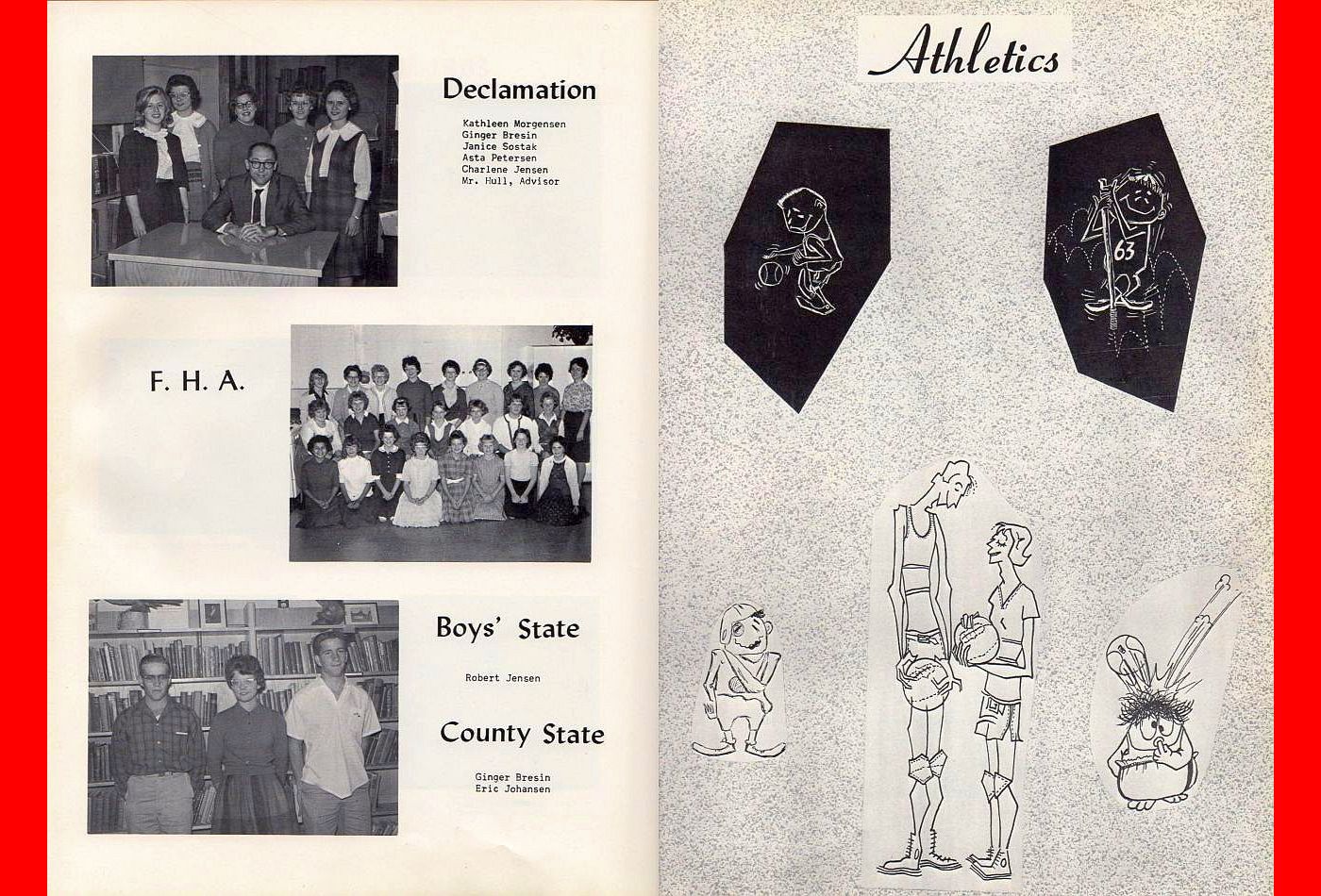 Declamation

Kathleen Morgensen
Ginger Bresin
Janice Sostak
Asta Petersen
Charlene Jensen
Mr. Hull, Advisor

F. H. A.

Boys' State

Robert Jensen

County State

Ginger Bresin
Eric Johansen

Athletics

63